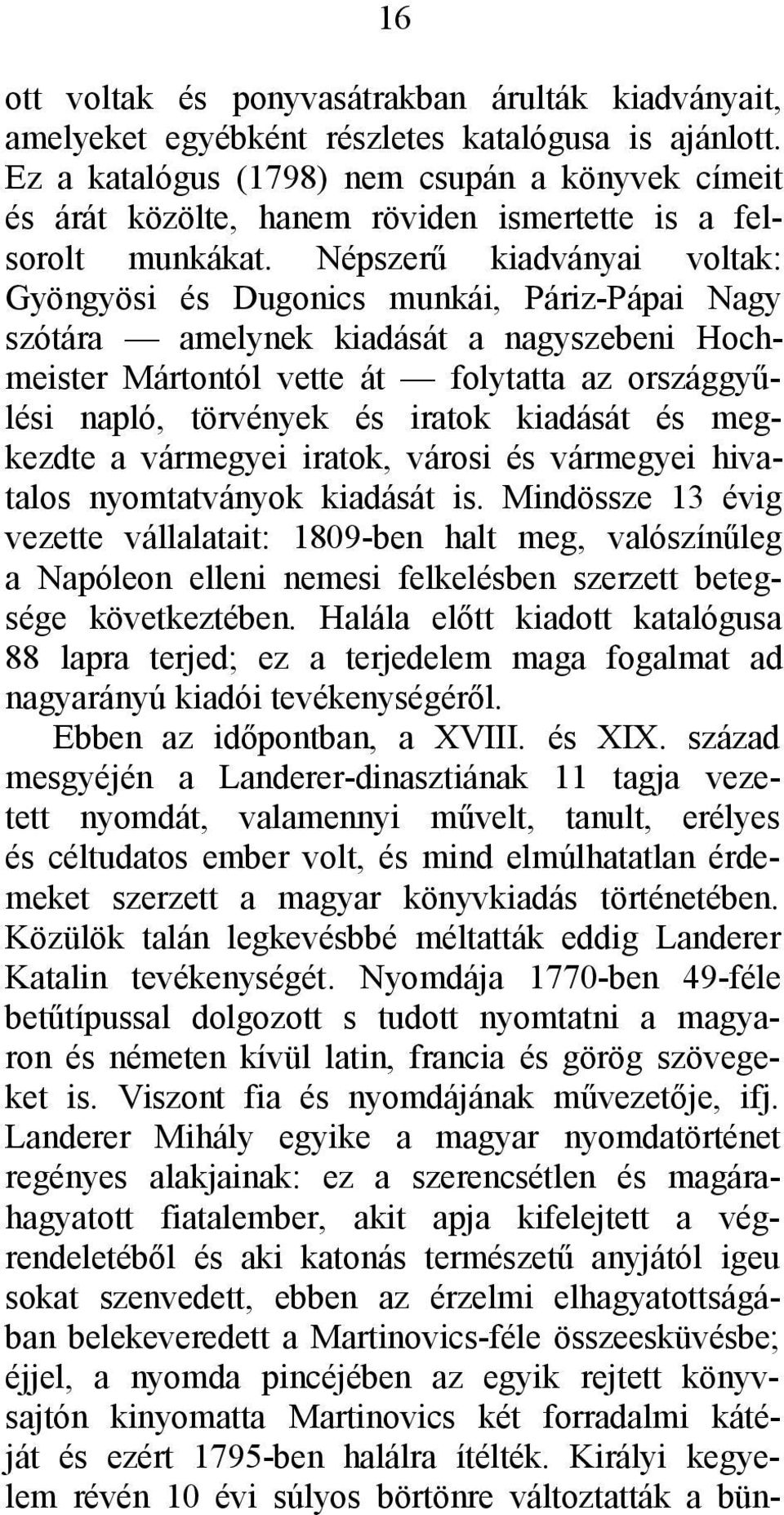 16

ott voltak és ponyvasátrakban árulták kiadványait, amelyeket egyébként részletes katalógusa is ajánlott. Ez a katalógus (1798) nem csupán a könyvek címeit és árát közölte, hanem röviden ismertette is a felsorolt munkákat. Népszerű kiadványai voltak: Gyöngyösi és Dugonics munkái, Páriz-Pápai Nagy szótára — amelynek kiadását a nagyszebeni Hochmeister Mártontól vette át — folytatta az országgyűlési napló, törvények és iratok kiadását és megkezdte a vármegyei iratok, városi és vármegyei hivatalos nyomtatványok kiadását is. Mindössze 13 évig vezette vállalatait: 1809-ben halt meg, valószínűleg a Napóleon elleni nemesi felkelésben szerzett betegsége következtében. Halála előtt kiadott katalógusa 88 lapra terjed; ez a terjedelem maga fogalmat ad nagyarányú kiadói tevékenységéről.

Ebben az időpontban, a XVIII. és XIX. század mesgyéjén a Landerer-dinasztiának 11 tagja vezetett nyomdát, valamennyi művelt, tanult, erélyes és céltudatos ember volt, és mind elmúlhatatlan érdemeket szerzett a magyar könyvkiadás történetében. Közülök talán legkevésbbé méltatták eddig Landerer Katalin tevékenységét. Nyomdája 1770-ben 49-féle betűtípussal dolgozott s tudott nyomtatni a magyaron és németen kívül latin, francia és görög szövegeket is. Viszont fia és nyomdájának művezetője, ifj. Landerer Mihály egyike a magyar nyomdatörténet regényes alakjainak: ez a szerencsétlen és magárahagyatott fiatalember, akit apja kifelejtett a végrendeletéből és aki katonás természetű anyjától igeu sokat szenvedett, ebben az érzelmi elhagyatottságában belekeveredett a Martinovics-féle összeesküvésbe; éjjel, a nyomda pincéjében az egyik rejtett könyvsajtón kinyomatta Martinovics két forradalmi kátéját és ezért 1795-ben halálra ítélték. Királyi kegyelem révén 10 évi súlyos börtönre változtatták a bün-